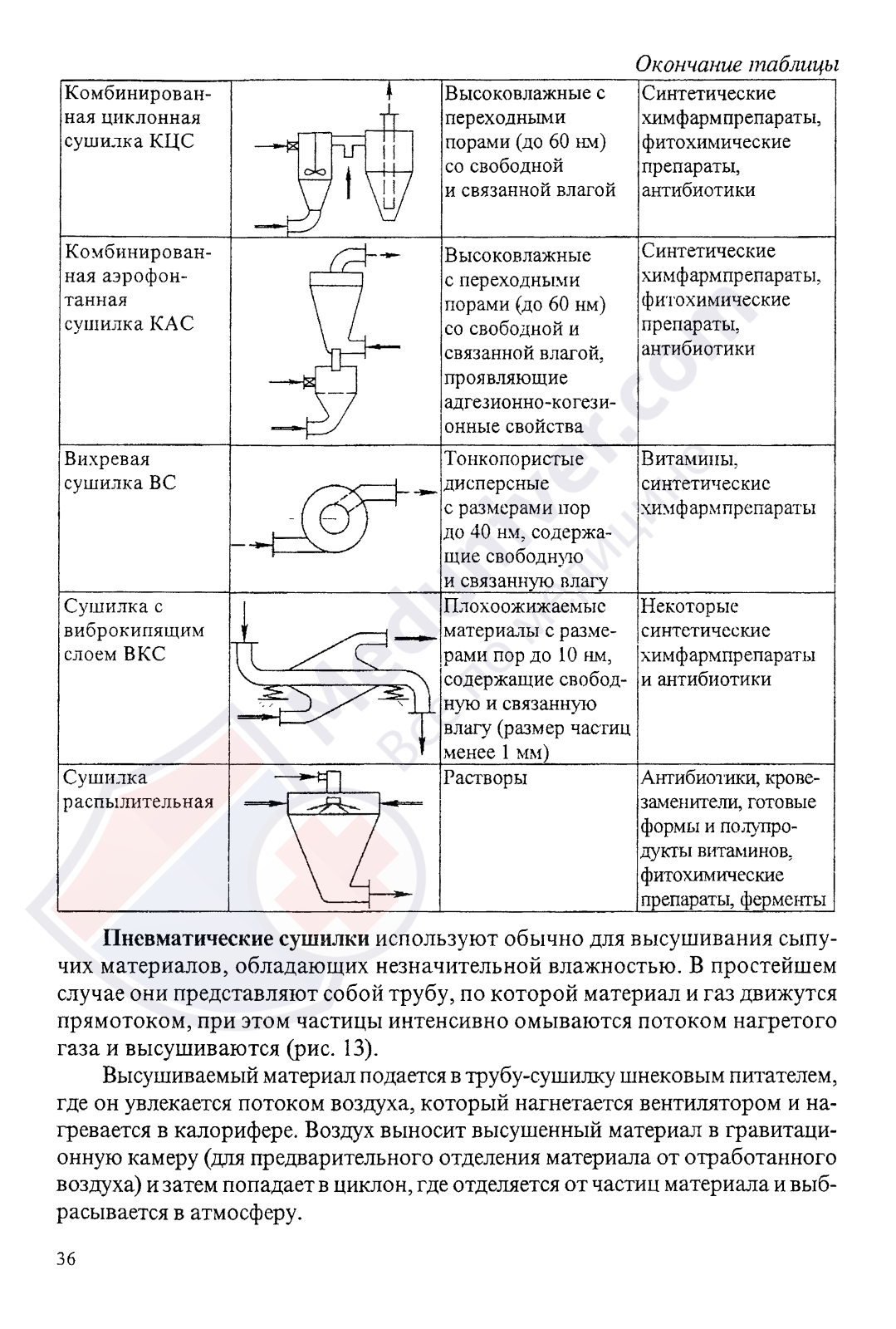 Окончание таблицы

| Комбинированная циклонная сушилка КЦС | | Высоковлажные с переходными порами (до 60 нм) со свободной и связанной влагой | Синтетические химфармпрепараты, фитохимические препараты, антибиотики |
|---|---|---|---|
| Комбинированная аэрофонтанная сушилка КАС | | Высоковлажные с переходными порами (до 60 нм) со свободной и связанной влагой, проявляющие адгезионно-когезионные свойства | Синтетические химфармпрепараты, фитохимические препараты, антибиотики |
| Вихревая сушилка ВС | | Тонкопористые дисперсные с размерами пор до 40 нм, содержащие свободную и связанную влагу | Витамины, синтетические химфармпрепараты |
| Сушилка с виброкипящим слоем ВКС | | Плохоожижаемые материалы с размерами пор до 10 нм, содержащие свободную и связанную влагу (размер частиц менее 1 мм) | Некоторые синтетические химфармпрепараты и антибиотики |
| Сушилка распылительная | | Растворы | Антибиотики, кровезаменители, готовые формы и полупродукты витаминов, фитохимические препараты, ферменты |

**Пневматические сушилки** используют обычно для высушивания сыпучих материалов, обладающих незначительной влажностью. В простейшем случае они представляют собой трубу, по которой материал и газ движутся прямотоком, при этом частицы интенсивно омываются потоком нагретого газа и высушиваются (рис. 13).

Высушиваемый материал подается в трубу-сушилку шнековым питателем, где он увлекается потоком воздуха, который нагнетается вентилятором и нагревается в калорифере. Воздух выносит высушенный материал в гравитационную камеру (для предварительного отделения материала от отработанного воздуха) и затем попадает в циклон, где отделяется от частиц материала и выбрасывается в атмосферу.

36